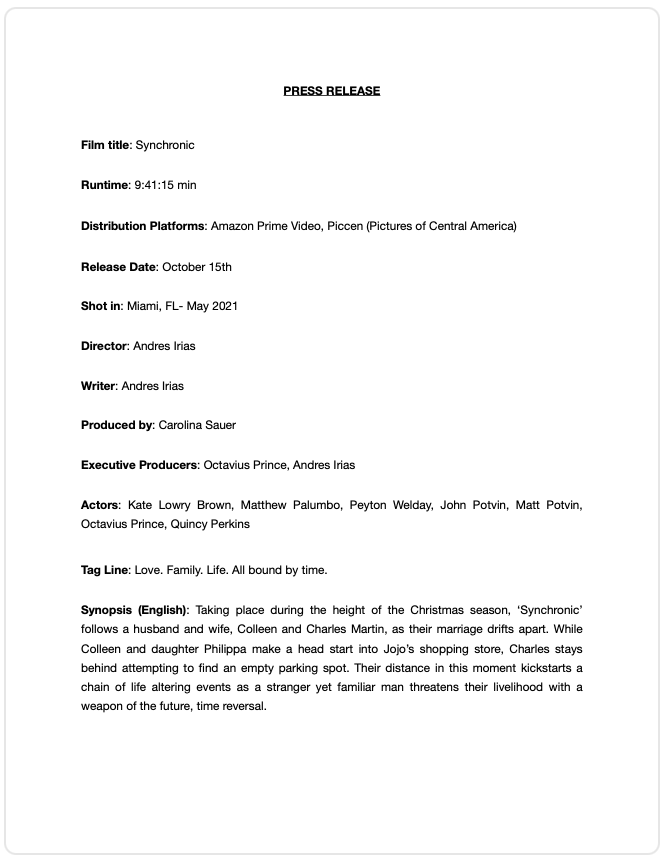 PRESS RELEASE

Film title: Synchronic

Runtime: 9:41:15 min

Distribution Platforms: Amazon Prime Video, Piccen (Pictures of Central America)

Release Date: October 15th

Shot in: Miami, FL- May 2021

Director: Andres Irias

Writer: Andres Irias

Produced by: Carolina Sauer

Executive Producers: Octavius Prince, Andres Irias

Actors: Kate Lowry Brown, Matthew Palumbo, Peyton Welday, John Potvin, Matt Potvin, Octavius Prince, Quincy Perkins

Tag Line: Love. Family. Life. All bound by time.

Synopsis (English): Taking place during the height of the Christmas season, 'Synchronic' follows a husband and wife, Colleen and Charles Martin, as their marriage drifts apart. While Colleen and daughter Philippa make a head start into Jojo's shopping store, Charles stays behind attempting to find an empty parking spot. Their distance in this moment kickstarts a chain of life altering events as a stranger yet familiar man threatens their livelihood with a weapon of the future, time reversal.